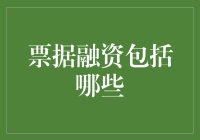 票据融资包括哪些